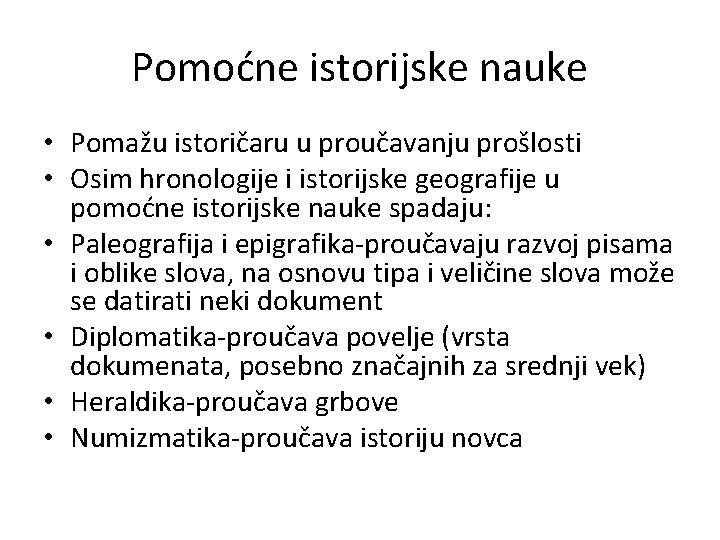 Pomoćne istorijske nauke

• Pomažu istoričaru u proučavanju prošlosti
• Osim hronologije i istorijske geografije u pomoćne istorijske nauke spadaju:
• Paleografija i epigrafika-proučavaju razvoj pisama i oblike slova, na osnovu tipa i veličine slova može se datirati neki dokument
• Diplomatika-proučava povelje (vrsta dokumenata, posebno značajnih za srednji vek)
• Heraldika-proučava grbove
• Numizmatika-proučava istoriju novca